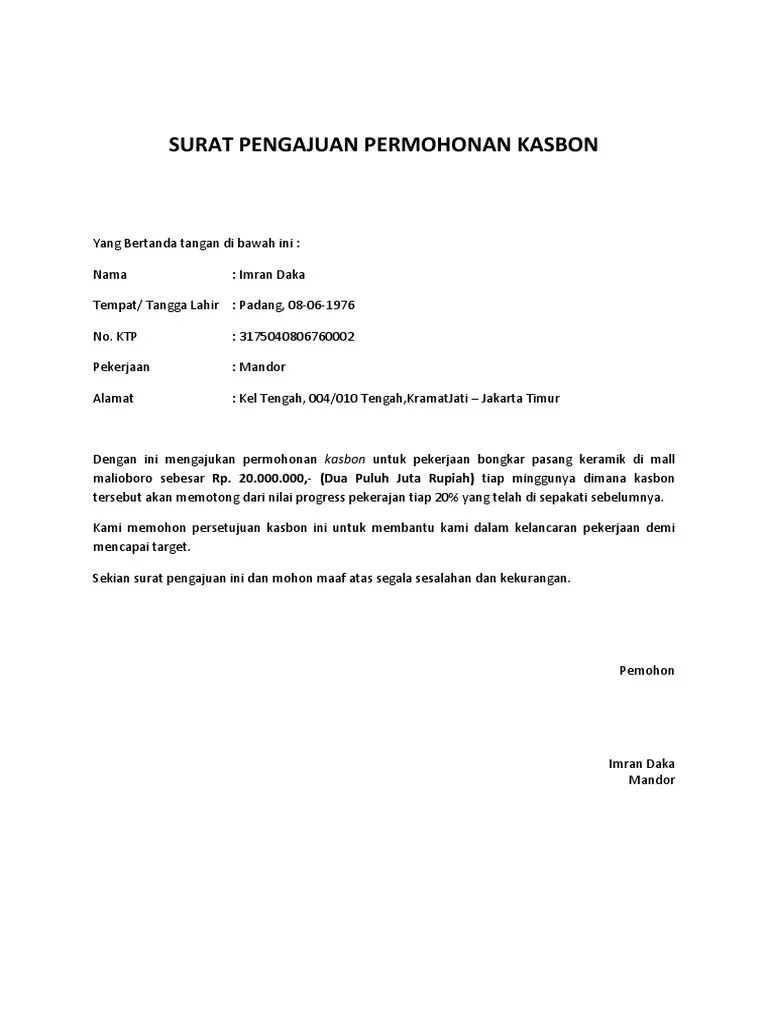 SURAT PENGAJUAN PERMOHONAN KASBON

Yang Bertanda tangan di bawah ini :

Nama : Imran Daka

Tempat/ Tangga Lahir : Padang, 08-06-1976

No. KTP : 3175040806760002

Pekerjaan : Mandor

Alamat : Kel Tengah, 004/010 Tengah,KramatJati – Jakarta Timur

Dengan ini mengajukan permohonan kasbon untuk pekerjaan bongkar pasang keramik di mall malioboro sebesar Rp. 20.000.000,- (Dua Puluh Juta Rupiah) tiap minggunya dimana kasbon tersebut akan memotong dari nilai progress pekerajan tiap 20% yang telah di sepakati sebelumnya.

Kami memohon persetujuan kasbon ini untuk membantu kami dalam kelancaran pekerjaan demi mencapai target.

Sekian surat pengajuan ini dan mohon maaf atas segala sesalahan dan kekurangan.

Pemohon

Imran Daka
Mandor